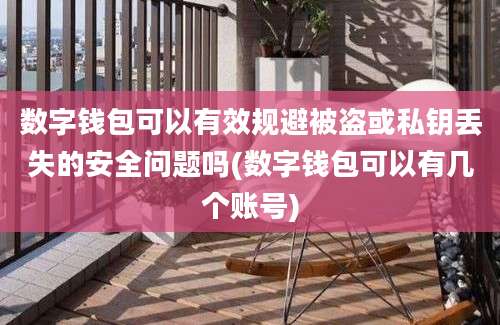 数字钱包可以有效规避被盗或私钥丢失的安全问题吗(数字钱包可以有几个账号)